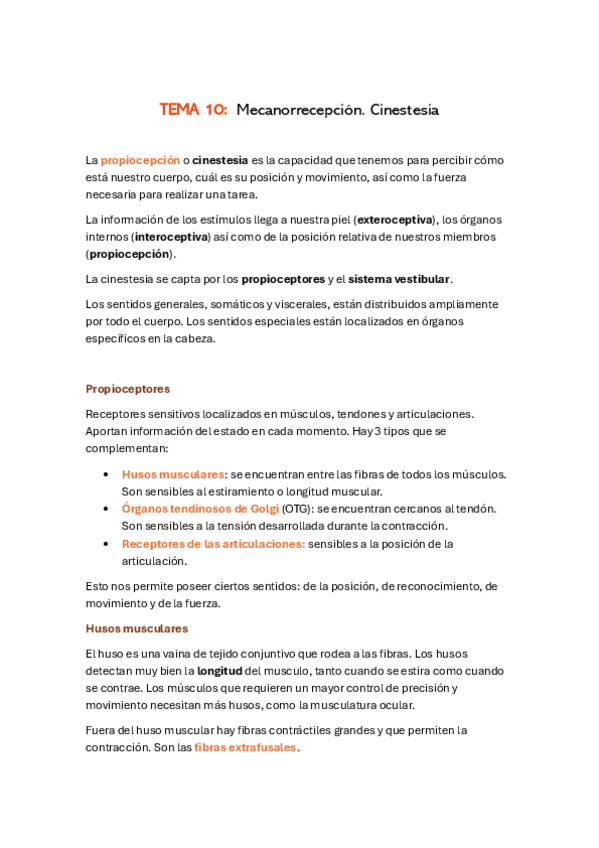 TEMA 10: Mecanorrecepción. Cinestesia

La propiocepción o cinestesia es la capacidad que tenemos para percibir cómo está nuestro cuerpo, cuál es su posición y movimiento, así como la fuerza necesaria para realizar una tarea.

La información de los estímulos llega a nuestra piel (exteroceptiva), los órganos internos (interoceptiva) así como de la posición relativa de nuestros miembros (propiocepción).

La cinestesia se capta por los propioceptores y el sistema vestibular.

Los sentidos generales, somáticos y viscerales, están distribuidos ampliamente por todo el cuerpo. Los sentidos especiales están localizados en órganos específicos en la cabeza.

Propioceptores

Receptores sensitivos localizados en músculos, tendones y articulaciones. Aportan información del estado en cada momento. Hay 3 tipos que se complementan:

• Husos musculares: se encuentran entre las fibras de todos los músculos. Son sensibles al estiramiento o longitud muscular.
• Órganos tendinosos de Golgi (OTG): se encuentran cercanos al tendón. Son sensibles a la tensión desarrollada durante la contracción.
• Receptores de las articulaciones: sensibles a la posición de la articulación.

Esto nos permite poseer ciertos sentidos: de la posición, de reconocimiento, de movimiento y de la fuerza.

Husos musculares

El huso es una vaina de tejido conjuntivo que rodea a las fibras. Los husos detectan muy bien la longitud del musculo, tanto cuando se estira como cuando se contrae. Los músculos que requieren un mayor control de precisión y movimiento necesitan más husos, como la musculatura ocular.

Fuera del huso muscular hay fibras contráctiles grandes y que permiten la contracción. Son las fibras extrafusales.